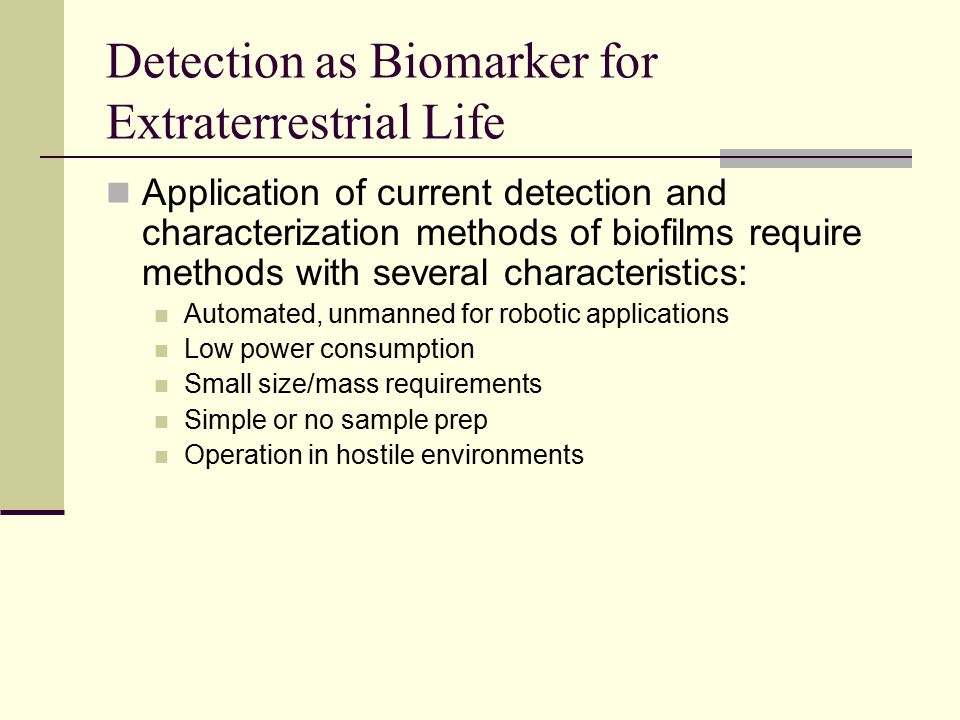 Detection as Biomarker for Extraterrestrial Life

Application of current detection and characterization methods of biofilms require methods with several characteristics:

Automated, unmanned for robotic applications
Low power consumption
Small size/mass requirements
Simple or no sample prep
Operation in hostile environments